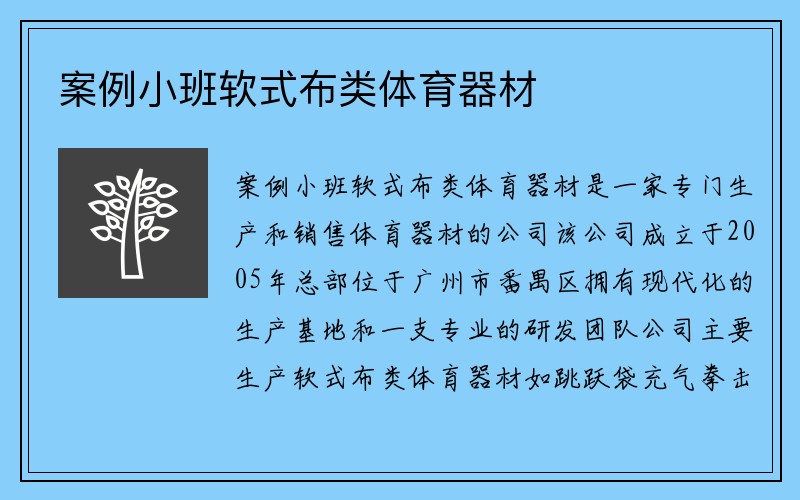 案例小班软式布类体育器材

案例小班软式布类体育器材是一家专门生产和销售体育器材的公司该公司成立于2005年总部位于广州市番禺区拥有现代化的生产基地和一支专业的研发团队公司主要生产软式布类体育器材如跳跃袋充气拳击